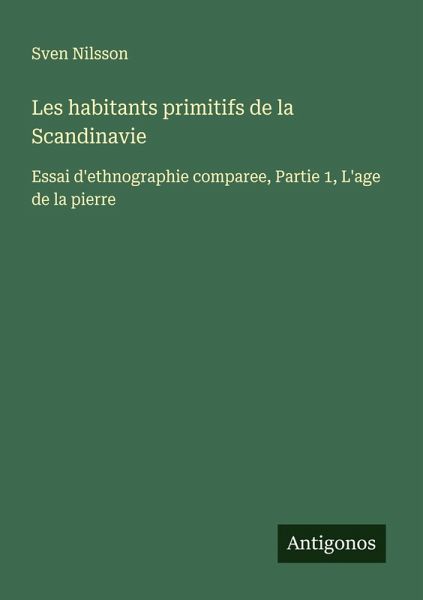 Sven Nilsson

Les habitants primitifs de la Scandinavie

Essai d'ethnographie comparee, Partie 1, L'age de la pierre

Antigonos